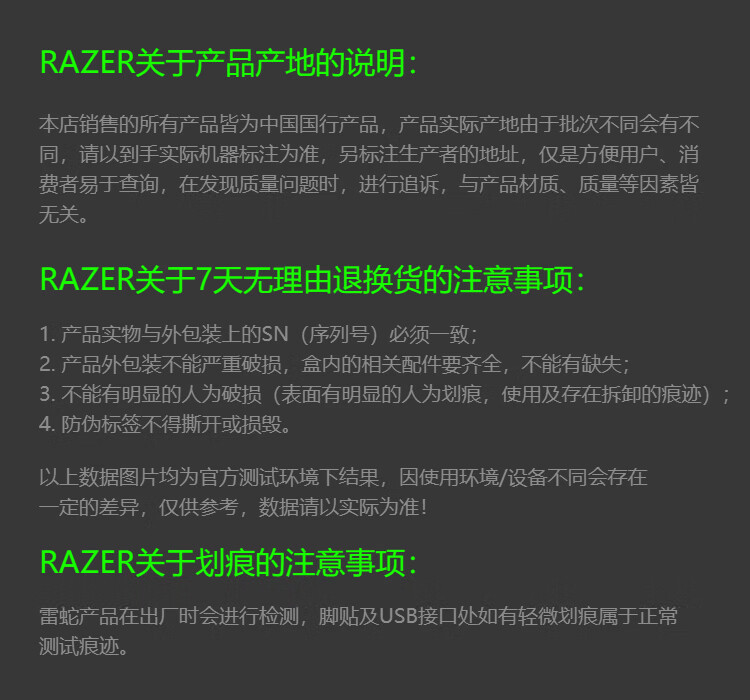 RAZER关于产品产地的说明：

本店销售的所有产品皆为中国国行产品，产品实际产地由于批次不同会有不同，请以到手实际机器标注为准，另标注生产者的地址，仅是方便用户、消费者易于查询，在发现质量问题时，进行追诉，与产品材质、质量等因素皆无关。

RAZER关于7天无理由退换货的注意事项：

1.产品实物与外包装上的SN（序列号）必须一致；
2.产品外包装不能严重破损，盒内的相关配件要齐全，不能有缺失；
3.不能有明显的人为破损（表面有明显的人为划痕，使用及存在拆卸的痕迹）；
4.防伪标签不得撕开或损毁。

以上数据图片均为官方测试环境下结果，因使用环境/设备不同会存在一定的差异，仅供参考，数据请以实际为准！

RAZER关于划痕的注意事项：

雷蛇产品在出厂时会进行检测，脚贴及USB接口处如有轻微划痕属于正常测试痕迹。